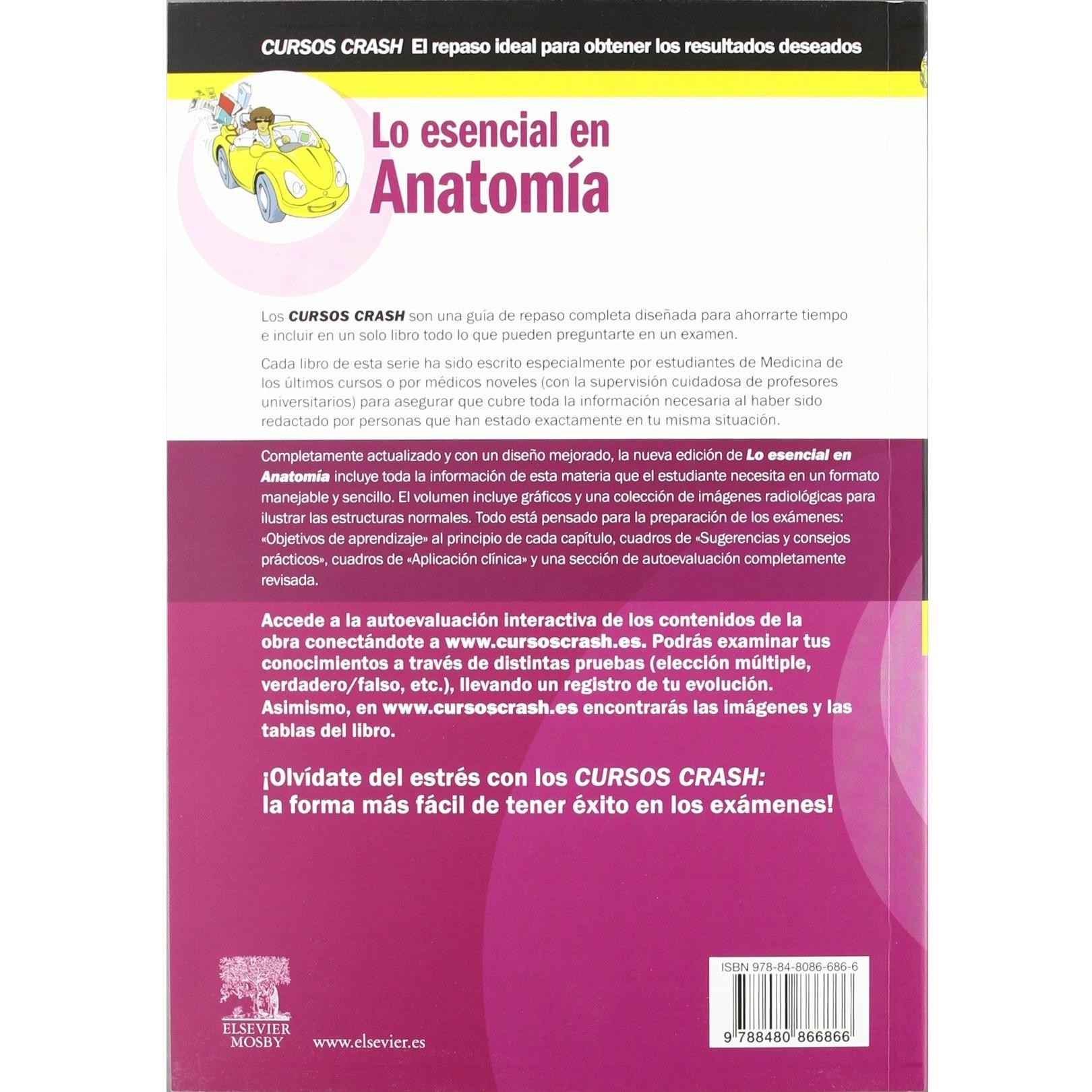 CURSOS CRASH El repaso ideal para obtener los resultados deseados

Lo esencial en
Anatomía

Los CURSOS CRASH son una guía de repaso completa diseñada para ahorrarte tiempo e incluir en un solo libro todo lo que pueden preguntarte en un examen.

Cada libro de esta serie ha sido escrito especialmente por estudiantes de Medicina de los últimos cursos o por médicos noveles (con la supervisión cuidadosa de profesores universitarios) para asegurar que cubre toda la información necesaria al haber sido redactado por personas que han estado exactamente en tu misma situación.

Completamente actualizado y con un diseño mejorado, la nueva edición de Lo esencial en Anatomía incluye toda la información de esta materia que el estudiante necesita en un formato manejable y sencillo. El volumen incluye gráficos y una colección de imágenes radiológicas para ilustrar las estructuras normales. Todo está pensado para la preparación de los exámenes: «Objetivos de aprendizaje» al principio de cada capítulo, cuadros de «Sugerencias y consejos prácticos», cuadros de «Aplicación clínica» y una sección de autoevaluación completamente revisada.

Accede a la autoevaluación interactiva de los contenidos de la obra conectándote a www.cursoscrash.es. Podrás examinar tus conocimientos a través de distintas pruebas (elección múltiple, verdadero/falso, etc.), llevando un registro de tu evolución. Asimismo, en www.cursoscrash.es encontrarás las imágenes y las tablas del libro.

¡Olvídate del estrés con los CURSOS CRASH:
la forma más fácil de tener éxito en los exámenes!

ELSEVIER
MOSBY

www.elsevier.es

ISBN 978-84-8086-686-6

9 788480 866866